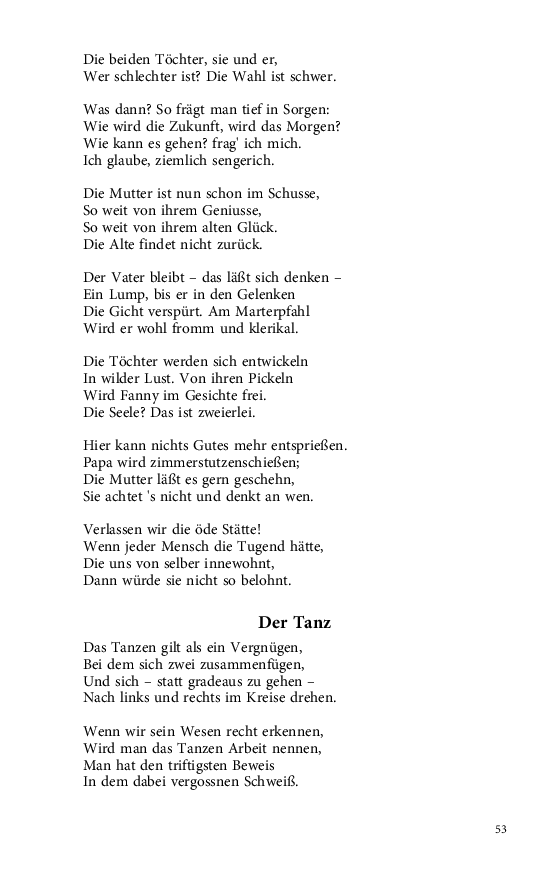 Die beiden Töchter, sie und er,
Wer schlechter ist? Die Wahl ist schwer.

Was dann? So frägt man tief in Sorgen:
Wie wird die Zukunft, wird das Morgen?
Wie kann es gehen? frag' ich mich.
Ich glaube, ziemlich sengerich.

Die Mutter ist nun schon im Schusse,
So weit von ihrem Geniusse,
So weit von ihrem alten Glück.
Die Alte findet nicht zurück.

Der Vater bleibt – das läßt sich denken –
Ein Lump, bis er in den Gelenken
Die Gicht verspürt. Am Marterpfahl
Wird er wohl fromm und klerikal.

Die Töchter werden sich entwickeln
In wilder Lust. Von ihren Pickeln
Wird Fanny im Gesichte frei.
Die Seele? Das ist zweierlei.

Hier kann nichts Gutes mehr entsprießen.
Papa wird zimmerstutzenschießen;
Die Mutter läßt es gern geschehn,
Sie achtet 's nicht und denkt an wen.

Verlassen wir die öde Stätte!
Wenn jeder Mensch die Tugend hätte,
Die uns von selber innewohnt,
Dann würde sie nicht so belohnt.

Der Tanz

Das Tanzen gilt als ein Vergnügen,
Bei dem sich zwei zusammenfügen,
Und sich – statt gradeaus zu gehen –
Nach links und rechts im Kreise drehen.

Wenn wir sein Wesen recht erkennen,
Wird man das Tanzen Arbeit nennen,
Man hat den triftigsten Beweis
In dem dabei vergossnen Schweiß.

53